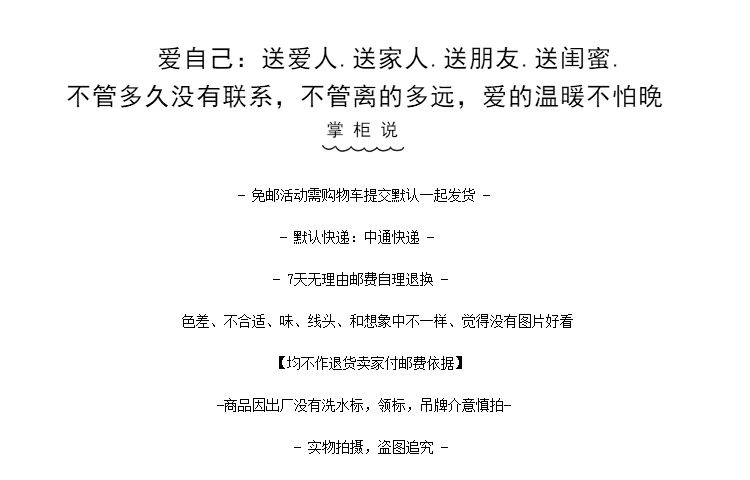 爱自己：送爱人.送家人.送朋友.送闺蜜.
不管多久没有联系，不管离的多远，爱的温暖不怕晚

掌柜说

- 免邮活动需购物车提交默认一起发货 -

- 默认快递：中通快递 -

- 7天无理由邮费自理退换 -

色差、不合适、味、线头、和想象中不一样、觉得没有图片好看

【均不作退货卖家付邮费依据】

-商品因出厂没有洗水标，领标，吊牌介意慎拍-

- 实物拍摄，盗图追究 -